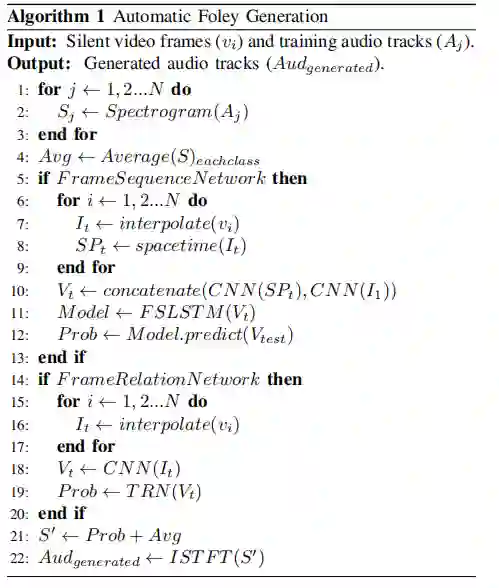 **Algorithm 1** Automatic Foley Generation

**Input:** Silent video frames ($v_i$) and training audio tracks ($A_j$).
**Output:** Generated audio tracks ($Aud_{generated}$).

1: **for** $j \leftarrow 1, 2...N$ **do**
2: $S_j \leftarrow Spectrogram(A_j)$
3: **end for**
4: $Avg \leftarrow Average(S)_{eachclass}$
5: **if** $FrameSequenceNetwork$ **then**
6: **for** $i \leftarrow 1, 2...N$ **do**
7: $I_t \leftarrow interpolate(v_i)$
8: $SP_t \leftarrow spacetime(I_t)$
9: **end for**
10: $V_t \leftarrow concatenate(CNN(SP_t), CNN(I_1))$
11: $Model \leftarrow FSLSTM(V_t)$
12: $Prob \leftarrow Model.predict(V_{test})$
13: **end if**
14: **if** $FrameRelationNetwork$ **then**
15: **for** $i \leftarrow 1, 2...N$ **do**
16: $I_t \leftarrow interpolate(v_i)$
17: **end for**
18: $V_t \leftarrow CNN(I_t)$
19: $Prob \leftarrow TRN(V_t)$
20: **end if**
21: $S' \leftarrow Prob + Avg$
22: $Aud_{generated} \leftarrow ISTFT(S')$